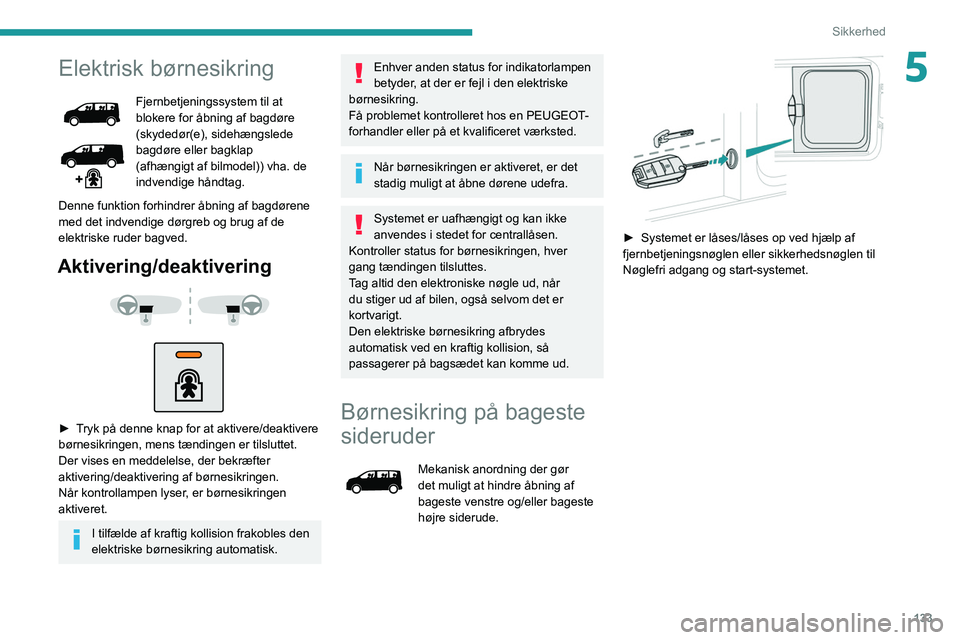 Sikkerhed

5

Elektrisk børnesikring

Fjernbetjeningssystem til at blokere for åbning af bagdøre (skydedør(e), sidehængslede bagdøre eller bagklap (afhængigt af bilmodel)) vha. de indvendige håndtag.

Denne funktion forhindrer åbning af bagdørene med det indvendige dørgreb og brug af de elektriske ruder bagved.

Aktivering/deaktivering

► Tryk på denne knap for at aktivere/deaktivere børnesikringen, mens tændingen er tilsluttet.
Der vises en meddelelse, der bekræfter aktivering/deaktivering af børnesikringen.
Når kontrollampen lyser, er børnesikringen aktiveret.

I tilfælde af kraftig kollision frakobles den elektriske børnesikring automatisk.

Enhver anden status for indikatorlampen betyder, at der er fejl i den elektriske børnesikring.
Få problemet kontrolleret hos en PEUGEOT-forhandler eller på et kvalificeret værksted.

Når børnesikringen er aktiveret, er det stadig muligt at åbne dørene udefra.

Systemet er uafhængigt og kan ikke anvendes i stedet for centrallåsen.
Kontroller status for børnesikringen, hver gang tændingen tilsluttes.
Tag altid den elektroniske nøgle ud, når du stiger ud af bilen, også selvom det er kortvarigt.
Den elektriske børnesikring afbrydes automatisk ved en kraftig kollision, så passagerer på bagsædet kan komme ud.

Børnesikring på bageste sideruder

Mekanisk anordning der gør det muligt at hindre åbning af bageste venstre og/eller bageste højre siderude.

► Systemet er låses/låses op ved hjælp af fjernbetjeningsnøglen eller sikkerhedsnøglen til Nøglefri adgang og start-systemet.

123

carmanualsonline.info